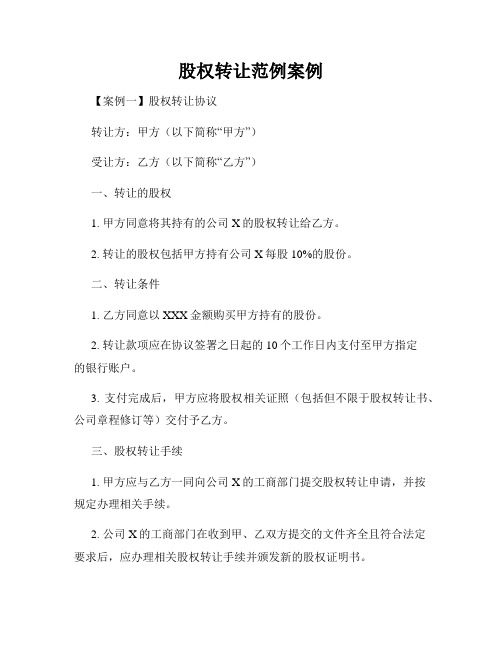 股权转让范例案例

【案例一】股权转让协议

转让方：甲方（以下简称“甲方”）

受让方：乙方（以下简称“乙方”）

一、转让的股权

1. 甲方同意将其持有的公司 X 的股权转让给乙方。

2. 转让的股权包括甲方持有公司 X 每股 10%的股份。

二、转让条件

1. 乙方同意以 XXX 金额购买甲方持有的股份。

2. 转让款项应在协议签署之日起的 10 个工作日内支付至甲方指定的银行账户。

3. 支付完成后，甲方应将股权相关证照（包括但不限于股权转让书、公司章程修订等）交付予乙方。

三、股权转让手续

1. 甲方应与乙方一同向公司 X 的工商部门提交股权转让申请，并按规定办理相关手续。

2. 公司 X 的工商部门在收到甲、乙双方提交的文件齐全且符合法定要求后，应办理相关股权转让手续并颁发新的股权证明书。